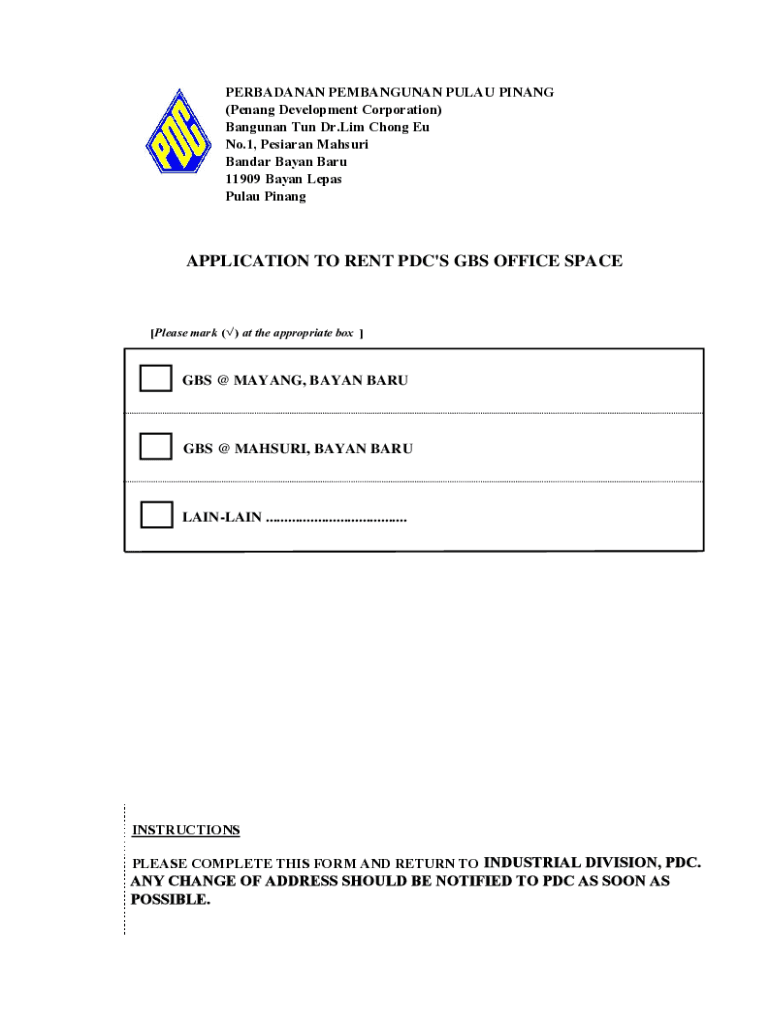 PDC

PERBADANAN PEMBANGUNAN PULAU PINANG
(Penang Development Corporation)
Bangunan Tun Dr.Lim Chong Eu
No.1, Pesiaran Mahsuri
Bandar Bayan Baru
11909 Bayan Lepas
Pulau Pinang

APPLICATION TO RENT PDC'S GBS OFFICE SPACE

[Please mark (√) at the appropriate box ]

GBS @ MAYANG, BAYAN BARU

GBS @ MAHSURI, BAYAN BARU

LAIN-LAIN ....................................

INSTRUCTIONS

PLEASE COMPLETE THIS FORM AND RETURN TO INDUSTRIAL DIVISION, PDC. ANY CHANGE OF ADDRESS SHOULD BE NOTIFIED TO PDC AS SOON AS POSSIBLE.